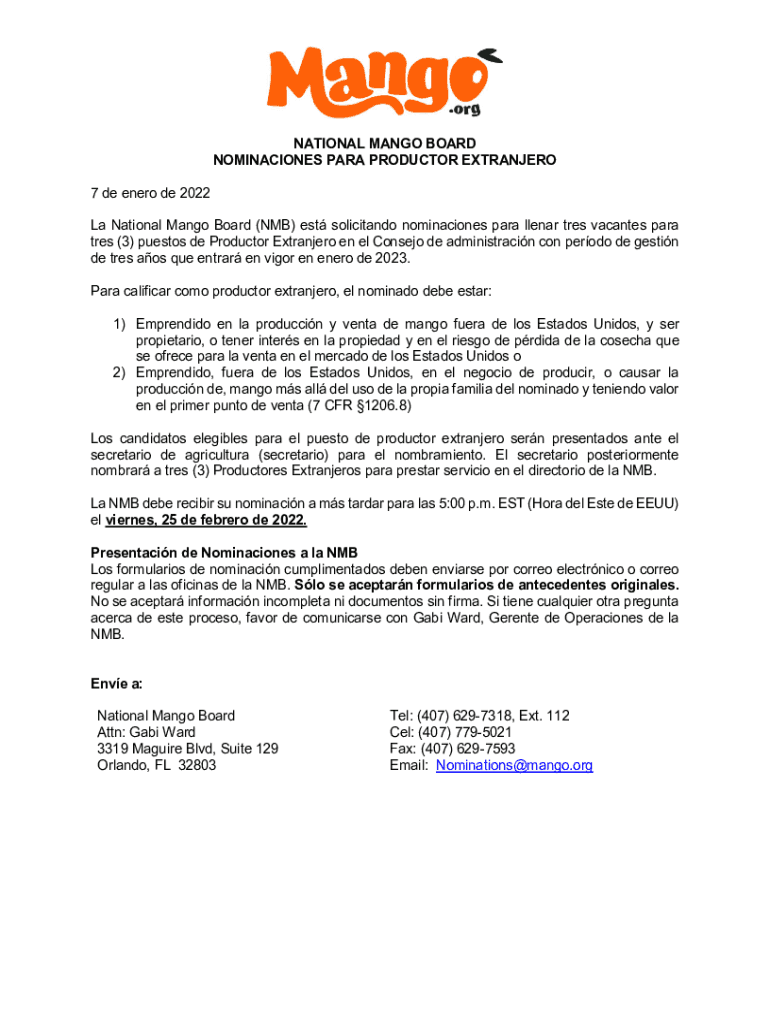 Mango .org

NATIONAL MANGO BOARD
NOMINACIONES PARA PRODUCTOR EXTRANJERO

7 de enero de 2022

La National Mango Board (NMB) está solicitando nominaciones para llenar tres vacantes para tres (3) puestos de Productor Extranjero en el Consejo de administración con período de gestión de tres años que entrará en vigor en enero de 2023.

Para calificar como productor extranjero, el nominado debe estar:

1) Emprendido en la producción y venta de mango fuera de los Estados Unidos, y ser propietario, o tener interés en la propiedad y en el riesgo de pérdida de la cosecha que se ofrece para la venta en el mercado de los Estados Unidos o
2) Emprendido, fuera de los Estados Unidos, en el negocio de producir, o causar la producción de, mango más allá del uso de la propia familia del nominado y teniendo valor en el primer punto de venta (7 CFR §1206.8)

Los candidatos elegibles para el puesto de productor extranjero serán presentados ante el secretario de agricultura (secretario) para el nombramiento. El secretario posteriormente nombrará a tres (3) Productores Extranjeros para prestar servicio en el directorio de la NMB.

La NMB debe recibir su nominación a más tardar para las 5:00 p.m. EST (Hora del Este de EEUU) el viernes, 25 de febrero de 2022.

Presentación de Nominaciones a la NMB
Los formularios de nominación cumplimentados deben enviarse por correo electrónico o correo regular a las oficinas de la NMB. Sólo se aceptarán formularios de antecedentes originales. No se aceptará información incompleta ni documentos sin firma. Si tiene cualquier otra pregunta acerca de este proceso, favor de comunicarse con Gabi Ward, Gerente de Operaciones de la NMB.

Envíe a:

National Mango Board
Attn: Gabi Ward
3319 Maguire Blvd, Suite 129
Orlando, FL 32803

Tel: (407) 629-7318, Ext. 112
Cel: (407) 779-5021
Fax: (407) 629-7593
Email: Nominations@mango.org